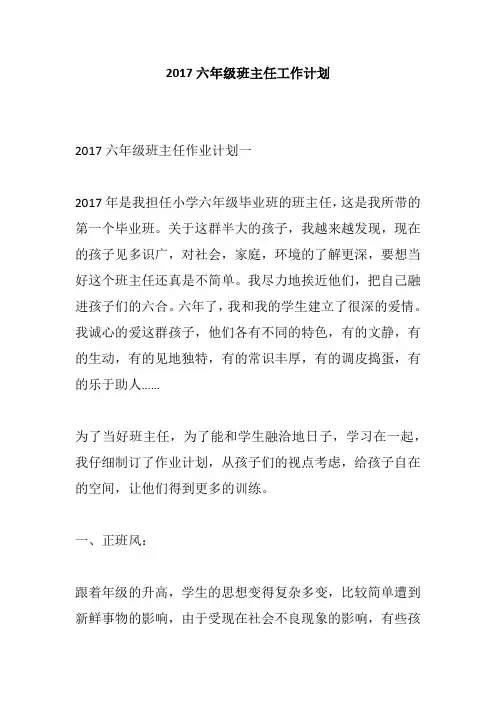 2017 六年级班主任工作计划

2017 六年级班主任作业计划一

2017 年是我担任小学六年级毕业班的班主任，这是我所带的第一个毕业班。关于这群半大的孩子，我越来越发现，现在的孩子见多识广，对社会，家庭，环境的了解更深，要想当好这个班主任还真是不简单。我尽力地挨近他们，把自己融进孩子们的六合。六年了，我和我的学生建立了很深的爱情。我诚心的爱这群孩子，他们各有不同的特色，有的文静，有的生动，有的见地独特，有的常识丰厚，有的调皮捣蛋，有的乐于助人……

为了当好班主任，为了能和学生融洽地日子，学习在一起，我仔细制订了作业计划，从孩子们的视点考虑，给孩子自在的空间，让他们得到更多的训练。

一、正班风：

跟着年级的升高，学生的思想变得复杂多变，比较简单遭到新鲜事物的影响，由于受现在社会不良现象的影响，有些孩